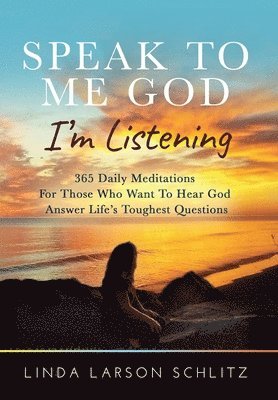 SPEAK TO ME GOD

I'm Listening

365 Daily Meditations
For Those Who Want To Hear God
Answer Life's Toughest Questions

LINDA LARSON SCHLITZ